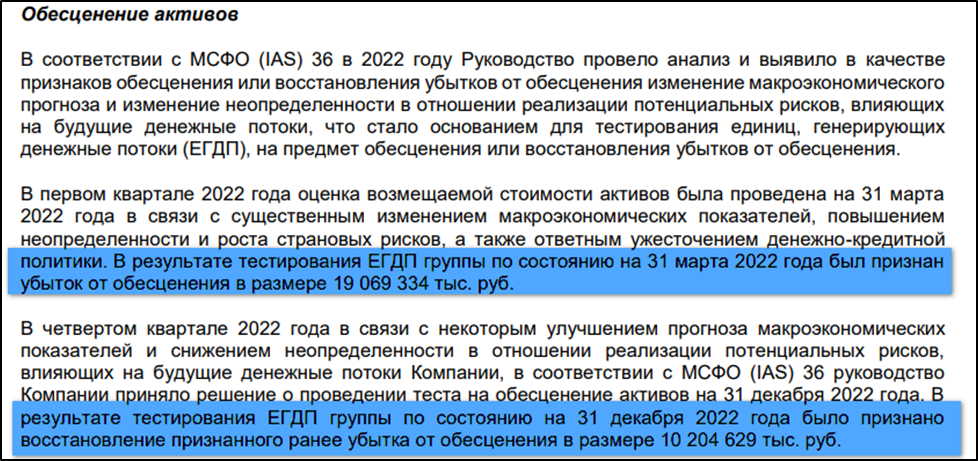 Обесценение активов

В соответствии с МСФО (IAS) 36 в 2022 году Руководство провело анализ и выявило в качестве признаков обесценения или восстановления убытков от обесценения изменение макроэкономического прогноза и изменение неопределенности в отношении реализации потенциальных рисков, влияющих на будущие денежные потоки, что стало основанием для тестирования единиц, генерирующих денежные потоки (ЕГДП), на предмет обесценения или восстановления убытков от обесценения.

В первом квартале 2022 года оценка возмещаемой стоимости активов была проведена на 31 марта 2022 года в связи с существенным изменением макроэкономических показателей, повышением неопределенности и роста страновых рисков, а также ответным ужесточением денежно-кредитной политики. В результате тестирования ЕГДП группы по состоянию на 31 марта 2022 года был признан убыток от обесценения в размере 19 069 334 тыс. руб.

В четвертом квартале 2022 года в связи с некоторым улучшением прогноза макроэкономических показателей и снижением неопределенности в отношении реализации потенциальных рисков, влияющих на будущие денежные потоки Компании, в соответствии с МСФО (IAS) 36 руководство Компании приняло решение о проведении теста на обесценение активов на 31 декабря 2022 года. В результате тестирования ЕГДП группы по состоянию на 31 декабря 2022 года было признано восстановление признанного ранее убытка от обесценения в размере 10 204 629 тыс. руб.